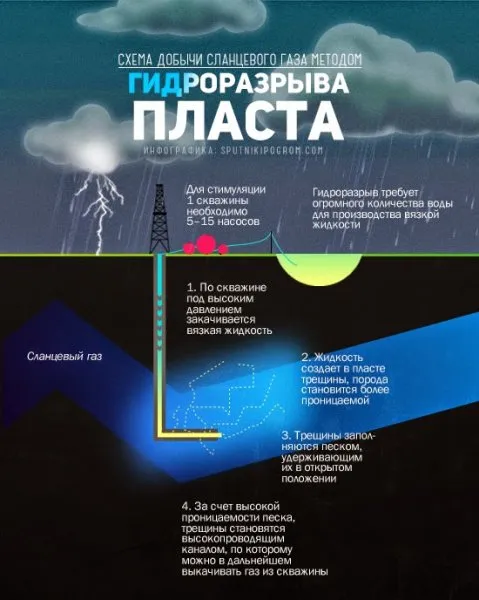 СХЕМА ДОБЫЧИ СЛАНЦЕВОГО ГАЗА МЕТОДОМ

ГИДРОРАЗРЫВА ПЛАСТА

ИНФОГРАФИКА: SPUTNIKIPOGROM.COM

Для стимуляции 1 скважины необходимо 5–15 насосов

Гидроразрыв требует огромного количества воды для производства вязкой жидкости

1. По скважине под высоким давлением закачивается вязкая жидкость

Сланцевый газ

2. Жидкость создает в пласте трещины, порода становится более проницаемой

3. Трещины заполняются песком, удерживающим их в открытом положении

4. За счет высокой проницаемости песка, трещины становятся высокопроводящим каналом, по которому можно в дальнейшем выкачивать газ из скважины